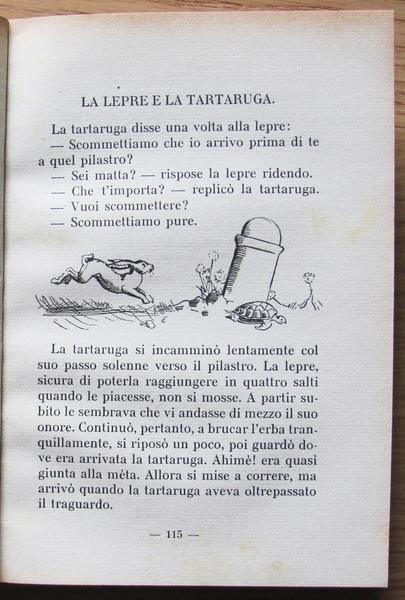 LA LEPRE E LA TARTARUGA.

La tartaruga disse una volta alla lepre:
— Scommettiamo che io arrivo prima di te a quel pilastro?
— Sei matta? — rispose la lepre ridendo.
— Che t'importa? — replicò la tartaruga.
— Vuoi scommettere?
— Scommettiamo pure.

La tartaruga si incamminò lentamente col suo passo solenne verso il pilastro. La lepre, sicura di poterla raggiungere in quattro salti quando le piacesse, non si mosse. A partir subito le sembrava che vi andasse di mezzo il suo onore. Continuò, pertanto, a brucar l'erba tranquillamente, si riposò un poco, poi guardò dove era arrivata la tartaruga. Ahimè! era quasi giunta alla mèta. Allora si mise a correre, ma arrivò quando la tartaruga aveva oltrepassato il traguardo.

— 115 —